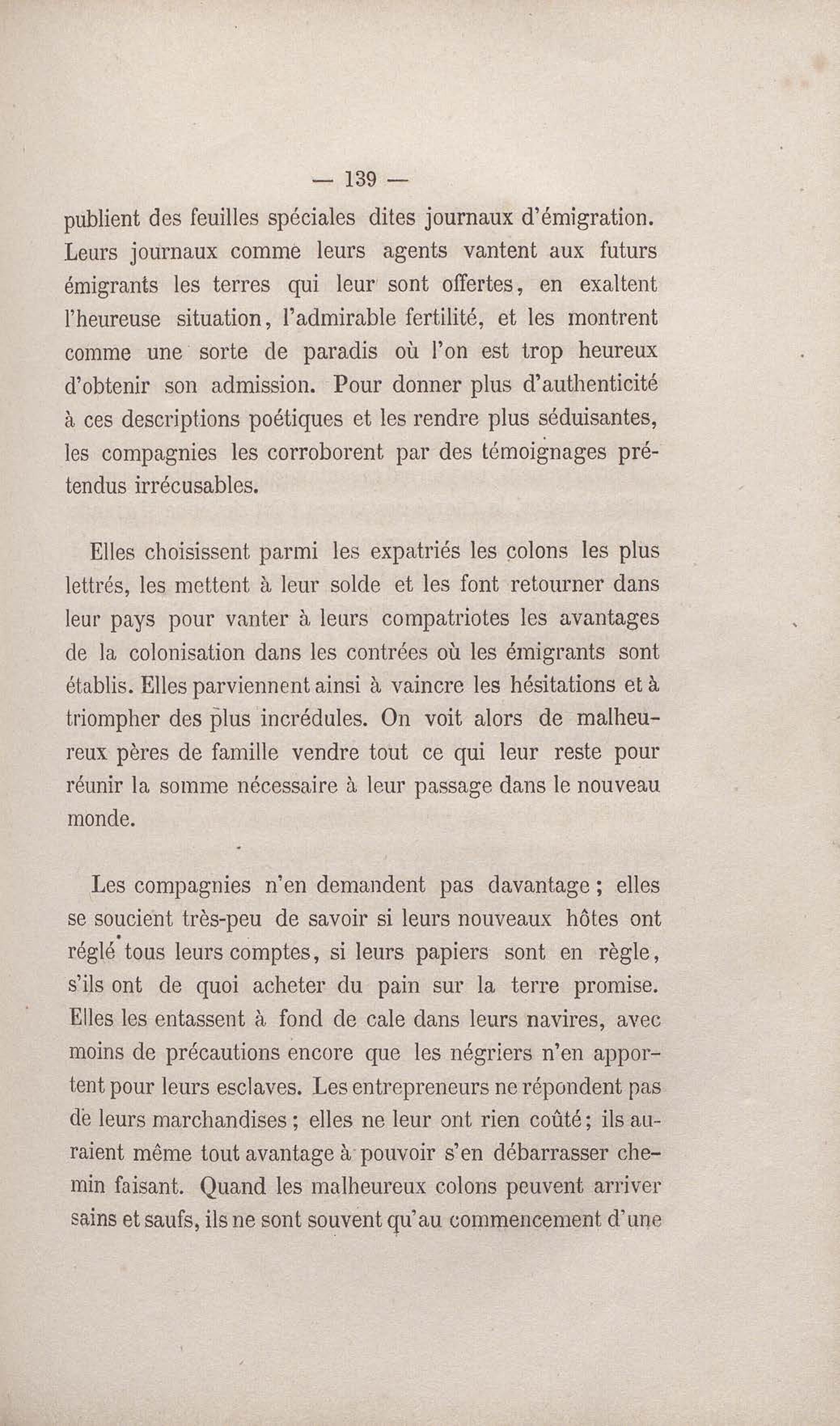 — 139 —

publient des feuilles spéciales dites journaux d'émigration. Leurs journaux comme leurs agents vantent aux futurs émigrants les terres qui leur sont offertes, en exaltent l'heureuse situation, l'admirable fertilité, et les montrent comme une sorte de paradis où l'on est trop heureux d'obtenir son admission. Pour donner plus d'authenticité à ces descriptions poétiques et les rendre plus séduisantes, les compagnies les corroborent par des témoignages prétendus irrécusables.

Elles choisissent parmi les expatriés les colons les plus lettrés, les mettent à leur solde et les font retourner dans leur pays pour vanter à leurs compatriotes les avantages de la colonisation dans les contrées où les émigrants sont établis. Elles parviennent ainsi à vaincre les hésitations et à triompher des plus incrédules. On voit alors de malheureux pères de famille vendre tout ce qui leur reste pour réunir la somme nécessaire à leur passage dans le nouveau monde.

Les compagnies n'en demandent pas davantage ; elles se soucient très-peu de savoir si leurs nouveaux hôtes ont réglé tous leurs comptes, si leurs papiers sont en règle, s'ils ont de quoi acheter du pain sur la terre promise. Elles les entassent à fond de cale dans leurs navires, avec moins de précautions encore que les négriers n'en apportent pour leurs esclaves. Les entrepreneurs ne répondent pas de leurs marchandises ; elles ne leur ont rien coûté ; ils auraient même tout avantage à pouvoir s'en débarrasser chemin faisant. Quand les malheureux colons peuvent arriver sains et saufs, ils ne sont souvent qu'au commencement d'une